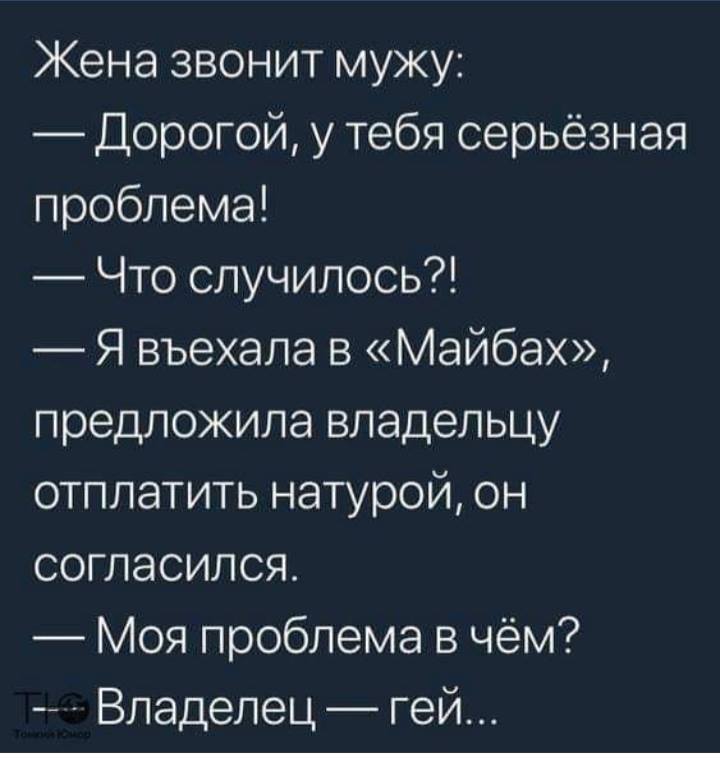 Жена звонит мужу:
— Дорогой, у тебя серьёзная проблема!
— Что случилось?!
— Я въехала в «Майбах», предложила владельцу отплатить натурой, он согласился.
— Моя проблема в чём?
— Владелец — гей...

Тонкий Юмор